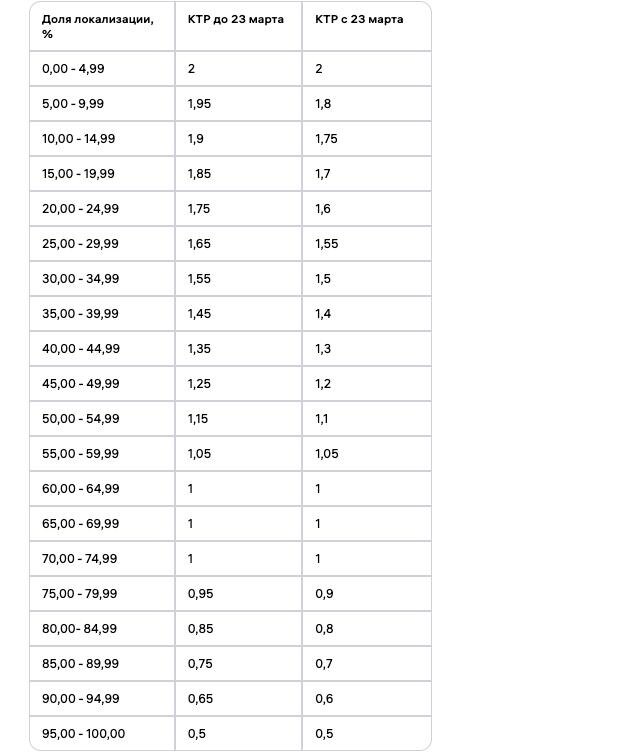 | Доля локализации, % | КТР до 23 марта | КТР с 23 марта |
|---|---|---|
| 0,00 - 4,99 | 2 | 2 |
| 5,00 - 9,99 | 1,95 | 1,8 |
| 10,00 - 14,99 | 1,9 | 1,75 |
| 15,00 - 19,99 | 1,85 | 1,7 |
| 20,00 - 24,99 | 1,75 | 1,6 |
| 25,00 - 29,99 | 1,65 | 1,55 |
| 30,00 - 34,99 | 1,55 | 1,5 |
| 35,00 - 39,99 | 1,45 | 1,4 |
| 40,00 - 44,99 | 1,35 | 1,3 |
| 45,00 - 49,99 | 1,25 | 1,2 |
| 50,00 - 54,99 | 1,15 | 1,1 |
| 55,00 - 59,99 | 1,05 | 1,05 |
| 60,00 - 64,99 | 1 | 1 |
| 65,00 - 69,99 | 1 | 1 |
| 70,00 - 74,99 | 1 | 1 |
| 75,00 - 79,99 | 0,95 | 0,9 |
| 80,00- 84,99 | 0,85 | 0,8 |
| 85,00 - 89,99 | 0,75 | 0,7 |
| 90,00 - 94,99 | 0,65 | 0,6 |
| 95,00 - 100,00 | 0,5 | 0,5 |